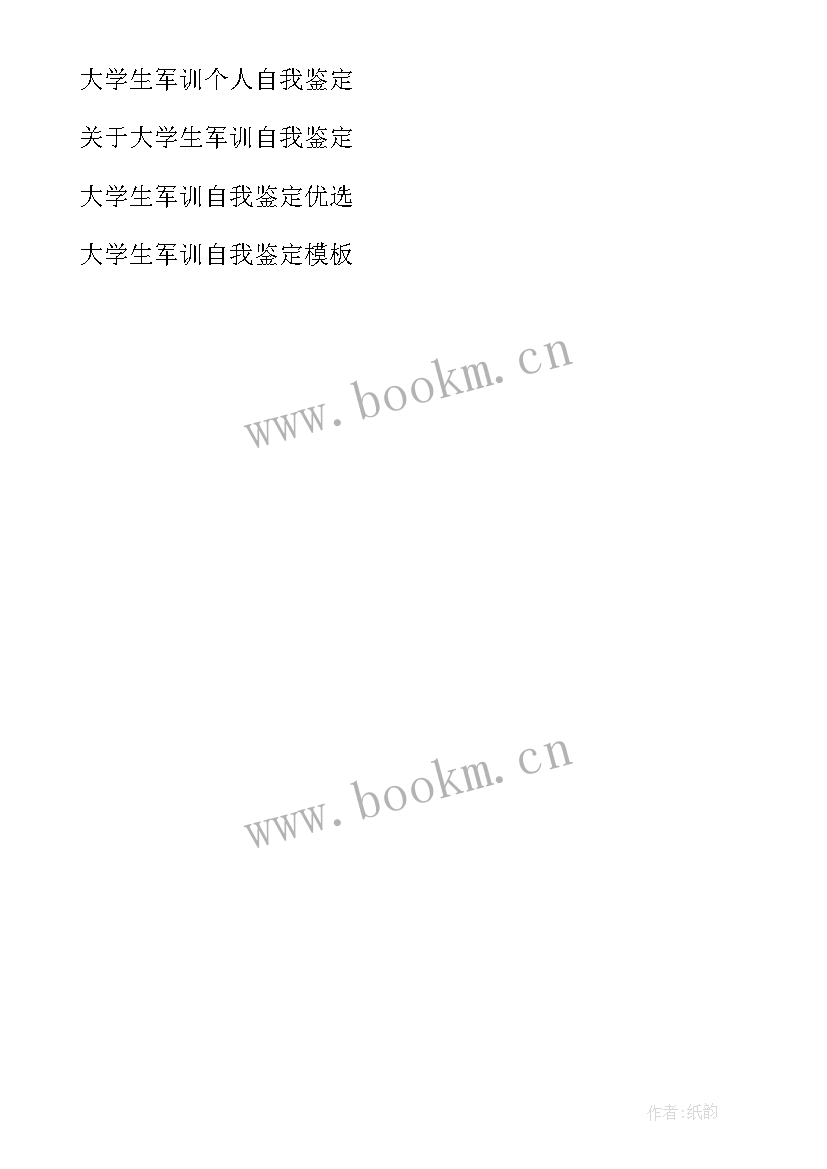 大学生军训个人自我鉴定

关于大学生军训自我鉴定

大学生军训自我鉴定优选

大学生军训自我鉴定模板

www.bookm.cn

www.bookm.cn

作者:纸韵